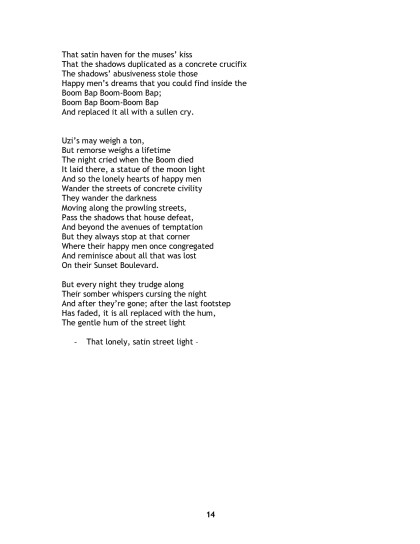 That satin haven for the muses' kiss
That the shadows duplicated as a concrete crucifix
The shadows' abusiveness stole those
Happy men's dreams that you could find inside the
Boom Bap Boom-Boom Bap;
Boom Bap Boom-Boom Bap
And replaced it all with a sullen cry.

Uzi's may weigh a ton,
But remorse weighs a lifetime
The night cried when the Boom died
It laid there, a statue of the moon light
And so the lonely hearts of happy men
Wander the streets of concrete civility
They wander the darkness
Moving along the prowling streets,
Pass the shadows that house defeat,
And beyond the avenues of temptation
But they always stop at that corner
Where their happy men once congregated
And reminisce about all that was lost
On their Sunset Boulevard.

But every night they trudge along
Their somber whispers cursing the night
And after they're gone; after the last footstep
Has faded, it is all replaced with the hum,
The gentle hum of the street light

- That lonely, satin street light -

14